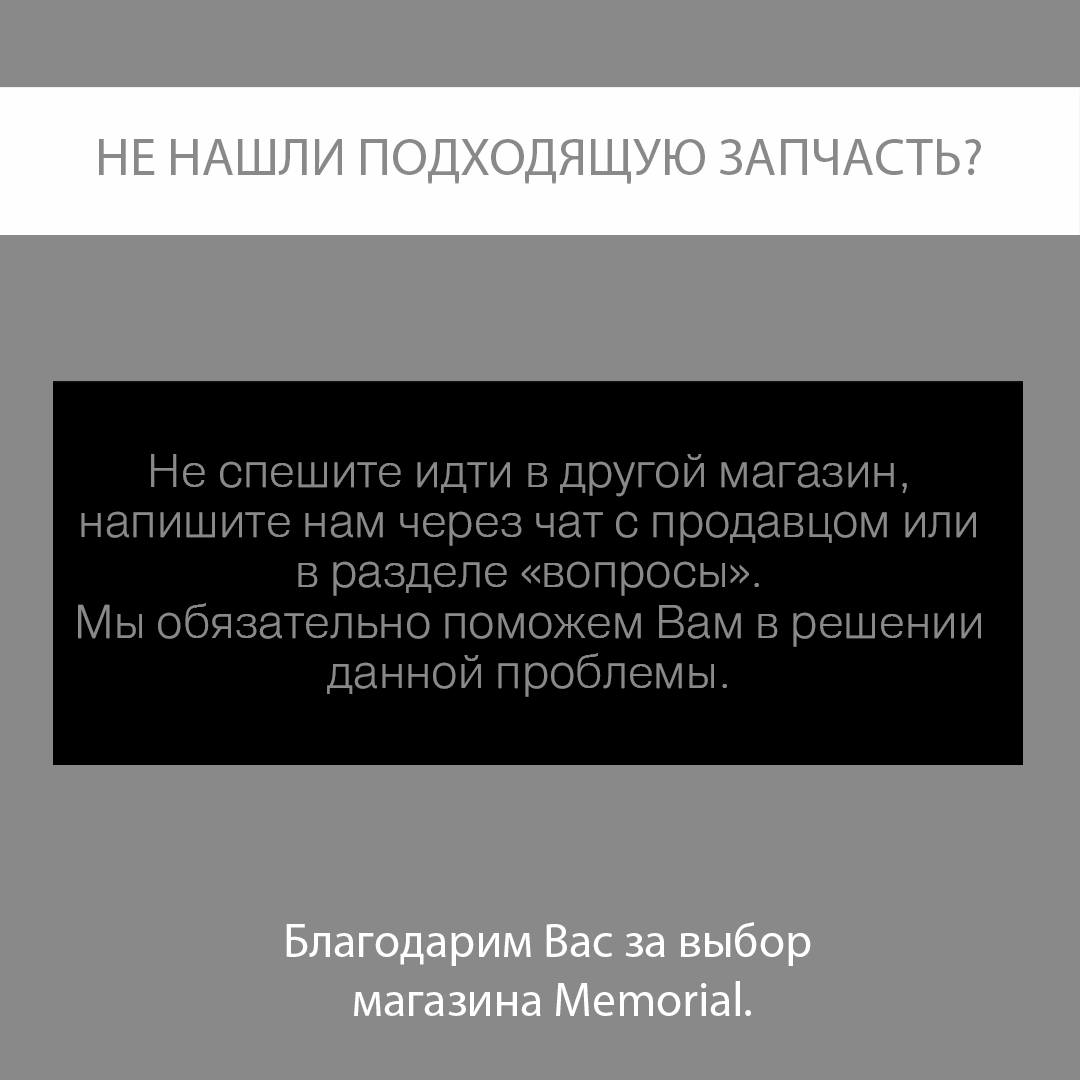 НЕ НАШЛИ ПОДХОДЯЩУЮ ЗАПЧАСТЬ?

Не спешите идти в другой магазин, напишите нам через чат с продавцом или в разделе «вопросы».
Мы обязательно поможем Вам в решении данной проблемы.

Благодарим Вас за выбор магазина Memorial.